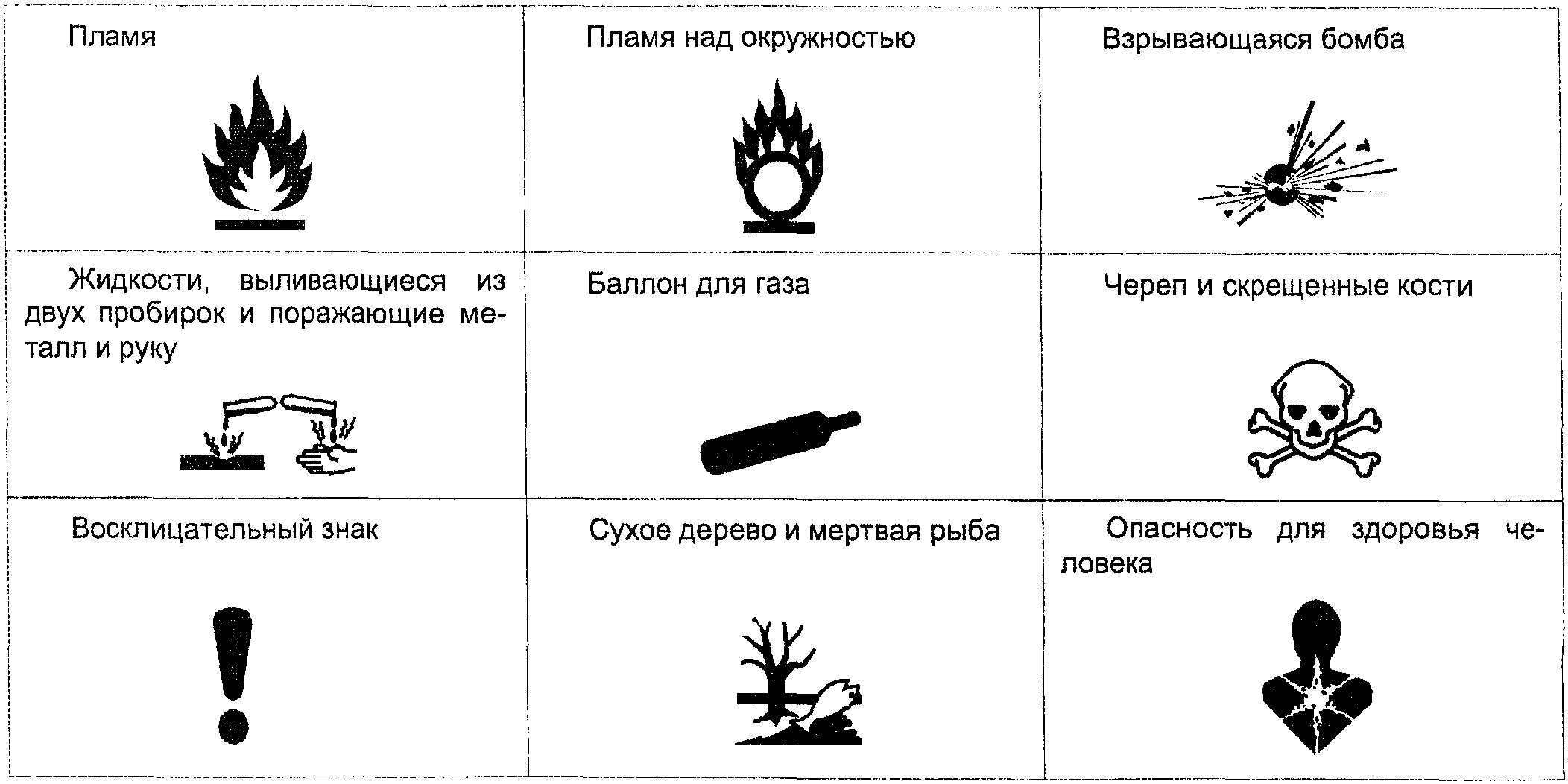 | Пламя | Пламя над окружностью | Взрывающаяся бомба |
|---|---|---|
| Жидкости, выливающиеся из двух пробирок и поражающие металл и руку | Баллон для газа | Череп и скрещенные кости |
| Восклицательный знак | Сухое дерево и мертвая рыба | Опасность для здоровья человека |